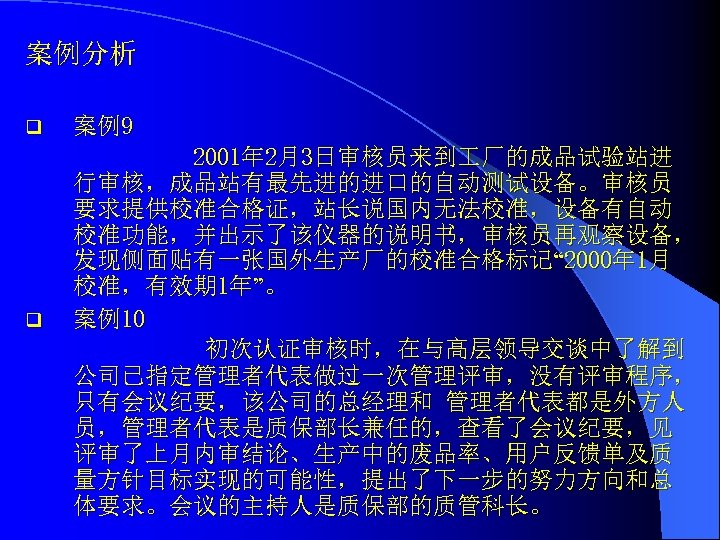 案例分析

❑ 案例9

2001年2月3日审核员来到工厂的成品试验站进行审核，成品站有最先进的进口的自动测试设备。审核员要求提供校准合格证，站长说国内无法校准，设备有自动校准功能，并出示了该仪器的说明书，审核员再观察设备，发现侧面贴有一张国外生产厂的校准合格标记“2000年1月校准，有效期1年”。

❑ 案例10

初次认证审核时，在与高层领导交谈中了解到公司已指定管理者代表做过一次管理评审，没有评审程序，只有会议纪要，该公司的总经理和 管理者代表都是外方人员，管理者代表是质保部长兼任的，查看了会议纪要，见评审了上月内审结论、生产中的废品率、用户反馈单及质量方针目标实现的可能性，提出了下一步的努力方向和总体要求。会议的主持人是质保部的质管科长。